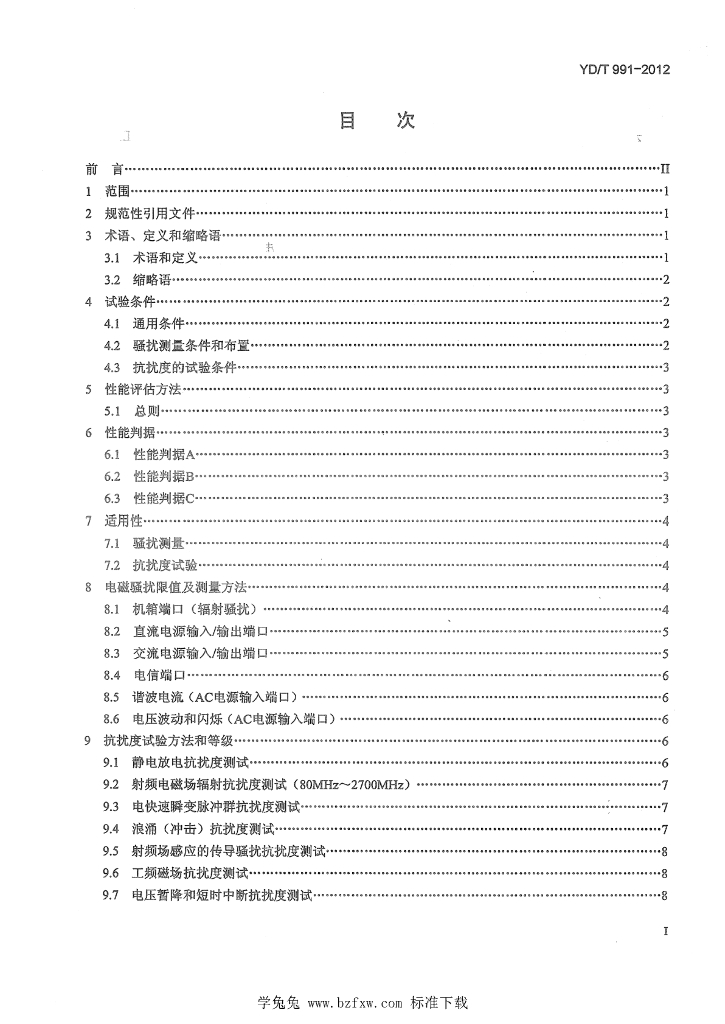 YD/T 991-2012

目 次

前 言 II
1 范围 1
2 规范性引用文件 1
3 术语、定义和缩略语 1
3.1 术语和定义 1
3.2 缩略语 2
4 试验条件 2
4.1 通用条件 2
4.2 骚扰测量条件和布置 2
4.3 抗扰度的试验条件 3
5 性能评估方法 3
5.1 总则 3
6 性能判据 3
6.1 性能判据A 3
6.2 性能判据B 3
6.3 性能判据C 3
7 适用性 4
7.1 骚扰测量 4
7.2 抗扰度试验 4
8 电磁骚扰限值及测量方法 4
8.1 机箱端口（辐射骚扰） 4
8.2 直流电源输入/输出端口 5
8.3 交流电源输入/输出端口 5
8.4 电信端口 6
8.5 谐波电流（AC电源输入端口） 6
8.6 电压波动和闪烁（AC电源输入端口） 6
9 抗扰度试验方法和等级 6
9.1 静电放电抗扰度测试 6
9.2 射频电磁场辐射抗扰度测试（80MHz～2700MHz） 7
9.3 电快速瞬变脉冲群抗扰度测试 7
9.4 浪涌（冲击）抗扰度测试 7
9.5 射频场感应的传导骚扰抗扰度测试 8
9.6 工频磁场抗扰度测试 8
9.7 电压暂降和短时中断抗扰度测试 8

I

学兔兔 www.bzfxw.com 标准下载